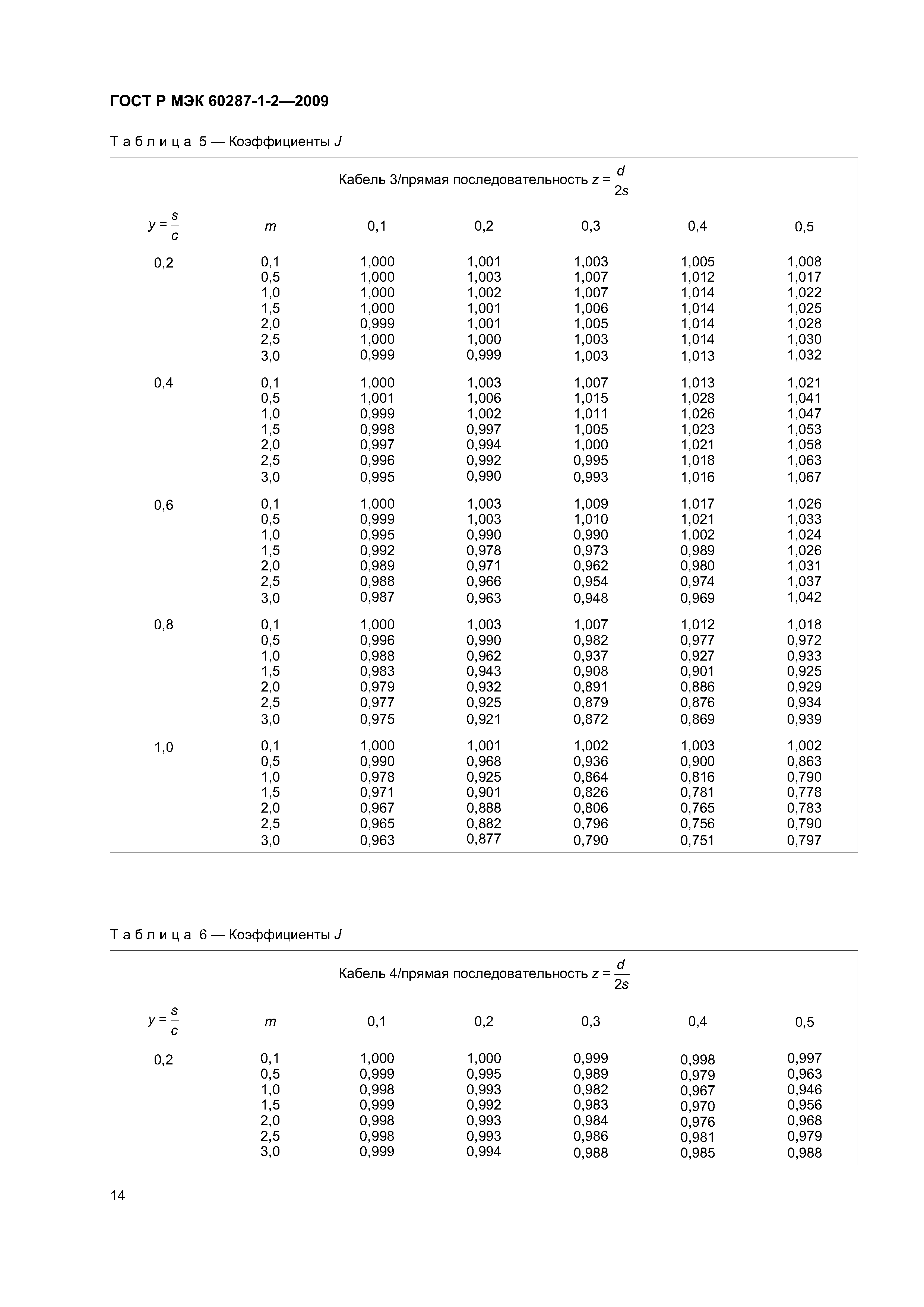 ГОСТ Р МЭК 60287-1-2—2009

Таблица 5 — Коэффициенты $J$

Кабель 3/прямая последовательность $z = \frac{d}{2s}$

| $y = \frac{s}{c}$ | $m$ | 0,1 | 0,2 | 0,3 | 0,4 | 0,5 |
|---|---|---|---|---|---|---|
| 0,2 | 0,1 | 1,000 | 1,001 | 1,003 | 1,005 | 1,008 |
| | 0,5 | 1,000 | 1,003 | 1,007 | 1,012 | 1,017 |
| | 1,0 | 1,000 | 1,002 | 1,007 | 1,014 | 1,022 |
| | 1,5 | 1,000 | 1,001 | 1,006 | 1,014 | 1,025 |
| | 2,0 | 0,999 | 1,001 | 1,005 | 1,014 | 1,028 |
| | 2,5 | 1,000 | 1,000 | 1,003 | 1,014 | 1,030 |
| | 3,0 | 0,999 | 0,999 | 1,003 | 1,013 | 1,032 |
| 0,4 | 0,1 | 1,000 | 1,003 | 1,007 | 1,013 | 1,021 |
| | 0,5 | 1,001 | 1,006 | 1,015 | 1,028 | 1,041 |
| | 1,0 | 0,999 | 1,002 | 1,011 | 1,026 | 1,047 |
| | 1,5 | 0,998 | 0,997 | 1,005 | 1,023 | 1,053 |
| | 2,0 | 0,997 | 0,994 | 1,000 | 1,021 | 1,058 |
| | 2,5 | 0,996 | 0,992 | 0,995 | 1,018 | 1,063 |
| | 3,0 | 0,995 | 0,990 | 0,993 | 1,016 | 1,067 |
| 0,6 | 0,1 | 1,000 | 1,003 | 1,009 | 1,017 | 1,026 |
| | 0,5 | 0,999 | 1,003 | 1,010 | 1,021 | 1,033 |
| | 1,0 | 0,995 | 0,990 | 0,990 | 1,002 | 1,024 |
| | 1,5 | 0,992 | 0,978 | 0,973 | 0,989 | 1,026 |
| | 2,0 | 0,989 | 0,971 | 0,962 | 0,980 | 1,031 |
| | 2,5 | 0,988 | 0,966 | 0,954 | 0,974 | 1,037 |
| | 3,0 | 0,987 | 0,963 | 0,948 | 0,969 | 1,042 |
| 0,8 | 0,1 | 1,000 | 1,003 | 1,007 | 1,012 | 1,018 |
| | 0,5 | 0,996 | 0,990 | 0,982 | 0,977 | 0,972 |
| | 1,0 | 0,988 | 0,962 | 0,937 | 0,927 | 0,933 |
| | 1,5 | 0,983 | 0,943 | 0,908 | 0,901 | 0,925 |
| | 2,0 | 0,979 | 0,932 | 0,891 | 0,886 | 0,929 |
| | 2,5 | 0,977 | 0,925 | 0,879 | 0,876 | 0,934 |
| | 3,0 | 0,975 | 0,921 | 0,872 | 0,869 | 0,939 |
| 1,0 | 0,1 | 1,000 | 1,001 | 1,002 | 1,003 | 1,002 |
| | 0,5 | 0,990 | 0,968 | 0,936 | 0,900 | 0,863 |
| | 1,0 | 0,978 | 0,925 | 0,864 | 0,816 | 0,790 |
| | 1,5 | 0,971 | 0,901 | 0,826 | 0,781 | 0,778 |
| | 2,0 | 0,967 | 0,888 | 0,806 | 0,765 | 0,783 |
| | 2,5 | 0,965 | 0,882 | 0,796 | 0,756 | 0,790 |
| | 3,0 | 0,963 | 0,877 | 0,790 | 0,751 | 0,797 |

Таблица 6 — Коэффициенты $J$

Кабель 4/прямая последовательность $z = \frac{d}{2s}$

| $y = \frac{s}{c}$ | $m$ | 0,1 | 0,2 | 0,3 | 0,4 | 0,5 |
|---|---|---|---|---|---|---|
| 0,2 | 0,1 | 1,000 | 1,000 | 0,999 | 0,998 | 0,997 |
| | 0,5 | 0,999 | 0,995 | 0,989 | 0,979 | 0,963 |
| | 1,0 | 0,998 | 0,993 | 0,982 | 0,967 | 0,946 |
| | 1,5 | 0,999 | 0,992 | 0,983 | 0,970 | 0,956 |
| | 2,0 | 0,998 | 0,993 | 0,984 | 0,976 | 0,968 |
| | 2,5 | 0,998 | 0,993 | 0,986 | 0,981 | 0,979 |
| | 3,0 | 0,999 | 0,994 | 0,988 | 0,985 | 0,988 |

14